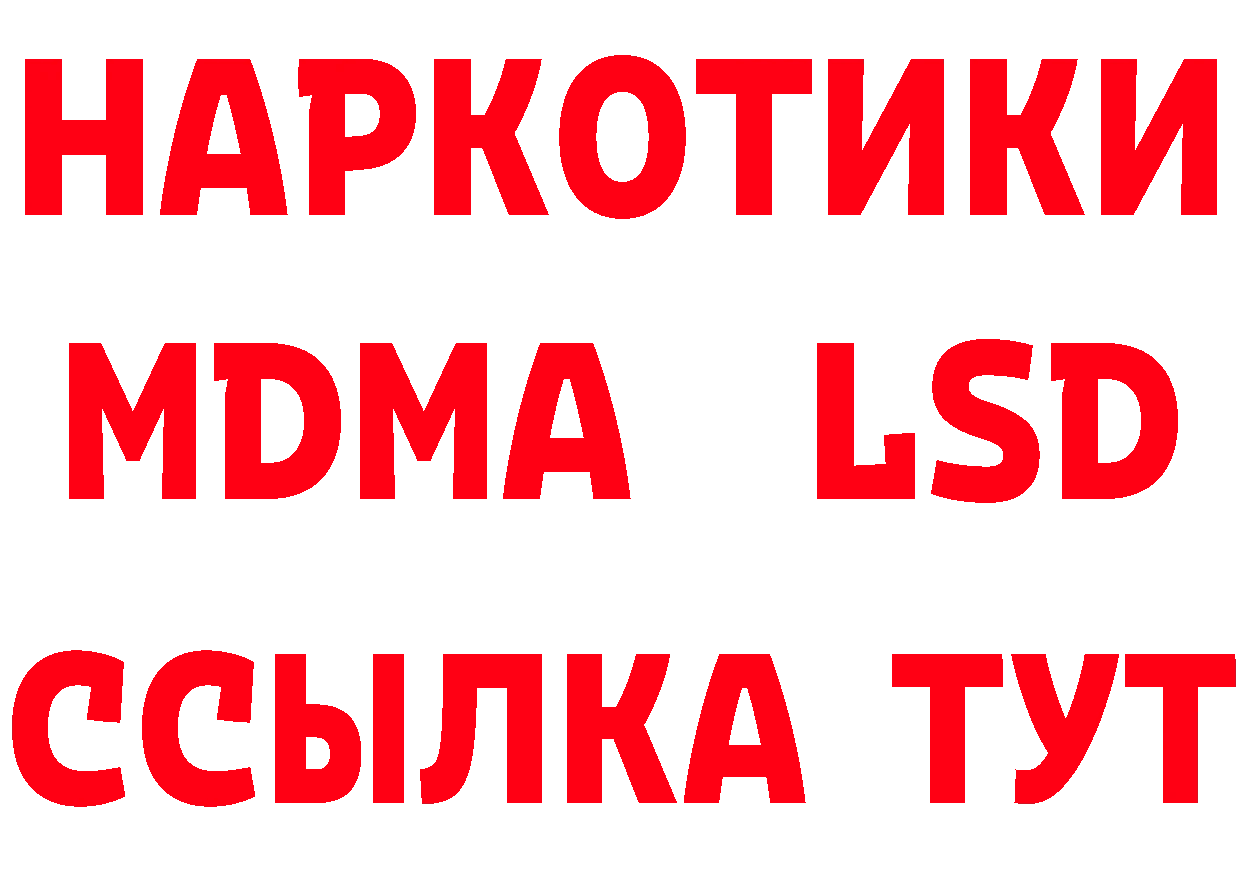 НАРКОТИКИ
MDMA LSD
ССЫЛКА ТУТ